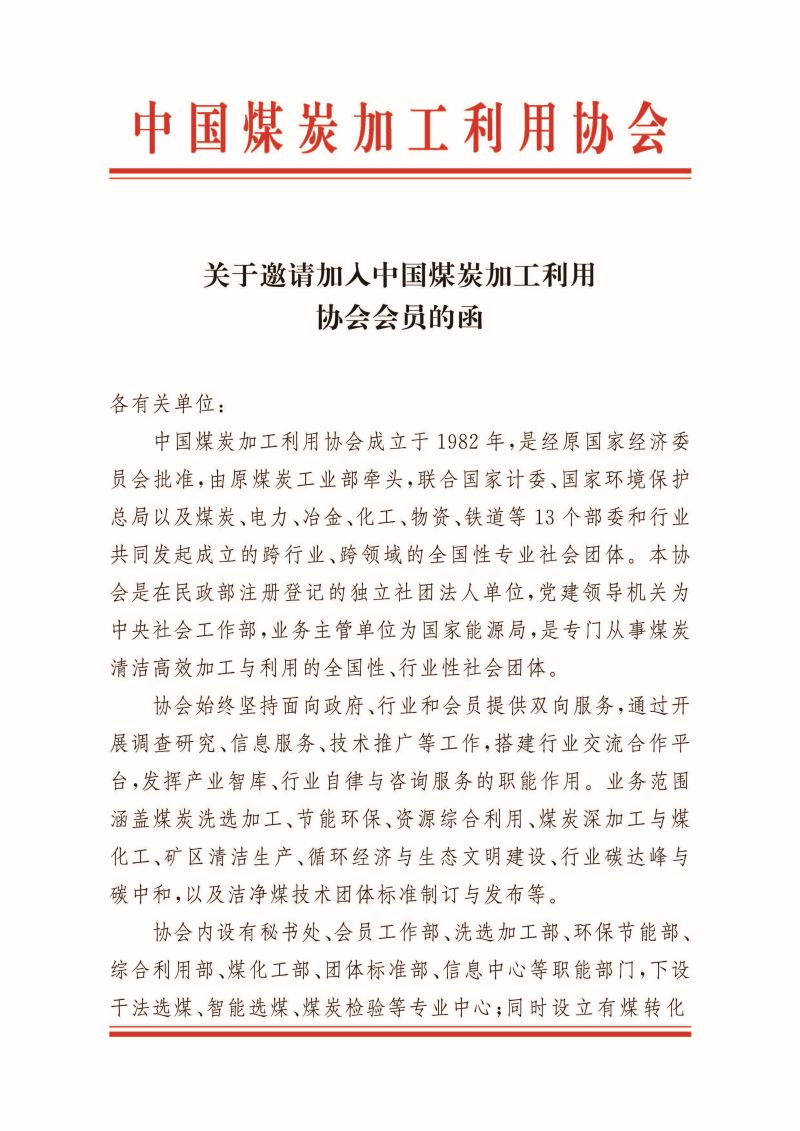 中国煤炭加工利用协会

关于邀请加入中国煤炭加工利用协会会员的函

各有关单位：

中国煤炭加工利用协会成立于1982年，是经原国家经济委员会批准，由原煤炭工业部牵头，联合国家计委、国家环境保护总局以及煤炭、电力、冶金、化工、物资、铁道等13个部委和行业共同发起成立的跨行业、跨领域的全国性专业社会团体。本协会是在民政部注册登记的独立社团法人单位，党建领导机关为中央社会工作部，业务主管单位为国家能源局，是专门从事煤炭清洁高效加工与利用的全国性、行业性社会团体。

协会始终坚持面向政府、行业和会员提供双向服务，通过开展调查研究、信息服务、技术推广等工作，搭建行业交流合作平台，发挥产业智库、行业自律与咨询服务的职能作用。业务范围涵盖煤炭洗选加工、节能环保、资源综合利用、煤炭深加工与煤化工、矿区清洁生产、循环经济与生态文明建设、行业碳达峰与碳中和，以及洁净煤技术团体标准制订与发布等。

协会内设有秘书处、会员工作部、洗选加工部、环保节能部、综合利用部、煤化工部、团体标准部、信息中心等职能部门，下设干法选煤、智能选煤、煤炭检验等专业中心；同时设立有煤转化